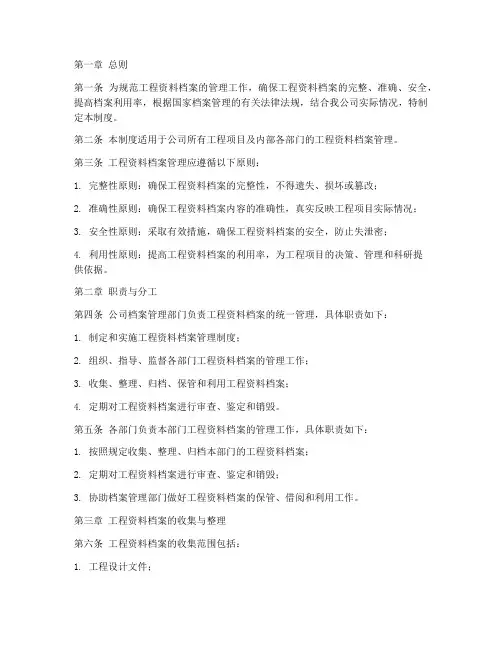 第一章 总则

第一条 为规范工程资料档案的管理工作，确保工程资料档案的完整、准确、安全，提高档案利用率，根据国家档案管理的有关法律法规，结合我公司实际情况，特制定本制度。

第二条 本制度适用于公司所有工程项目及内部各部门的工程资料档案管理。

第三条 工程资料档案管理应遵循以下原则：

1. 完整性原则：确保工程资料档案的完整性，不得遗失、损坏或篡改；

2. 准确性原则：确保工程资料档案内容的准确性，真实反映工程项目实际情况；

3. 安全性原则：采取有效措施，确保工程资料档案的安全，防止失泄密；

4. 利用性原则：提高工程资料档案的利用率，为工程项目的决策、管理和科研提供依据。

第二章 职责与分工

第四条 公司档案管理部门负责工程资料档案的统一管理，具体职责如下：

1. 制定和实施工程资料档案管理制度；

2. 组织、指导、监督各部门工程资料档案的管理工作；

3. 收集、整理、归档、保管和利用工程资料档案；

4. 定期对工程资料档案进行审查、鉴定和销毁。

第五条 各部门负责本部门工程资料档案的管理工作，具体职责如下：

1. 按照规定收集、整理、归档本部门的工程资料档案；

2. 定期对工程资料档案进行审查、鉴定和销毁；

3. 协助档案管理部门做好工程资料档案的保管、借阅和利用工作。

第三章 工程资料档案的收集与整理

第六条 工程资料档案的收集范围包括：

1. 工程设计文件；